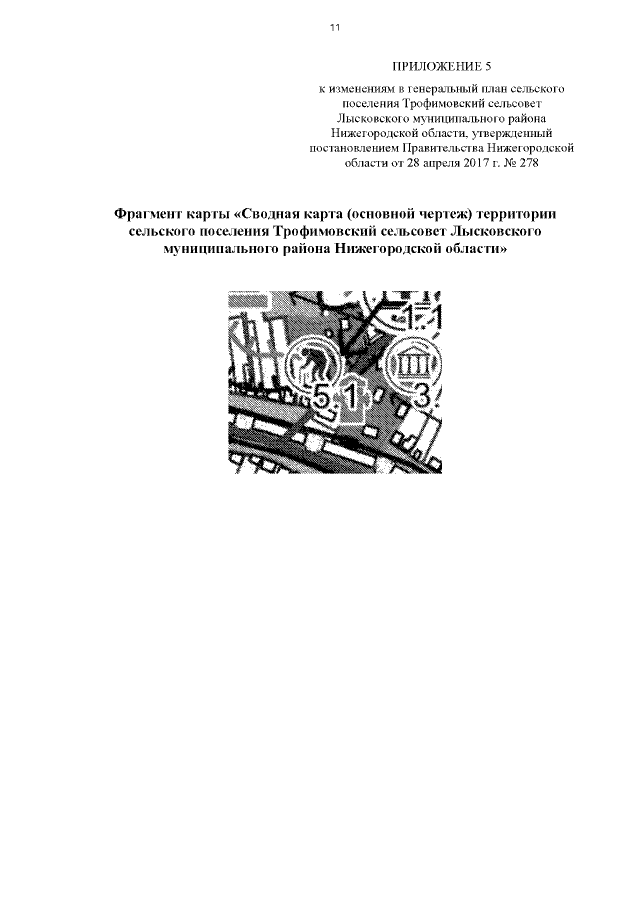 11

ПРИЛОЖЕНИЕ 5

к изменениям в генеральный план сельского поселения Трофимовский сельсовет Лысковского муниципального района Нижегородской области, утвержденный постановлением Правительства Нижегородской области от 28 апреля 2017 г. № 278

Фрагмент карты «Сводная карта (основной чертеж) территории сельского поселения Трофимовский сельсовет Лысковского муниципального района Нижегородской области»

1.1

5.1

3